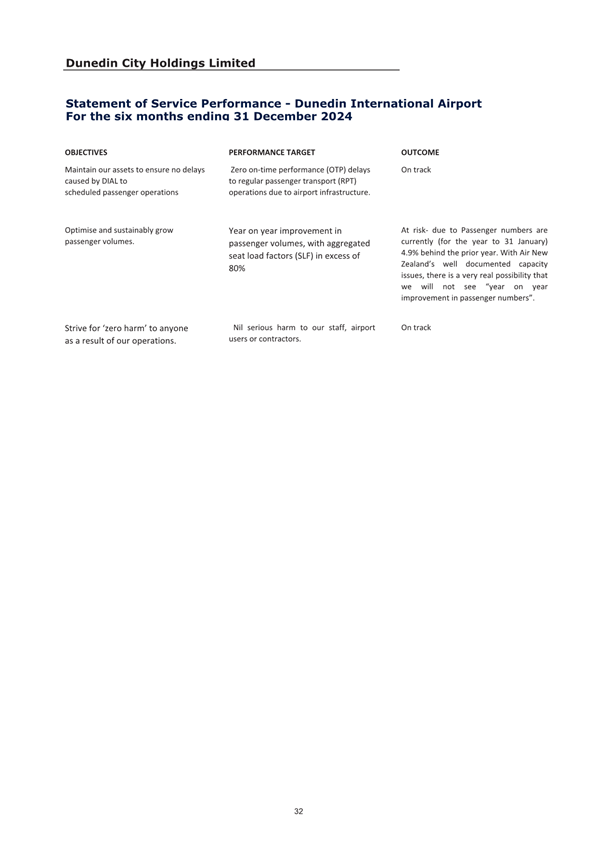 Dunedin City Holdings Limited

Statement of Service Performance - Dunedin International Airport
For the six months ending 31 December 2024

| OBJECTIVES | PERFORMANCE TARGET | OUTCOME |
|---|---|---|
| Maintain our assets to ensure no delays caused by DIAL to scheduled passenger operations | Zero on-time performance (OTP) delays to regular passenger transport (RPT) operations due to airport infrastructure. | On track |
| Optimise and sustainably grow passenger volumes. | Year on year improvement in passenger volumes, with aggregated seat load factors (SLF) in excess of 80% | At risk- due to Passenger numbers are currently (for the year to 31 January) 4.9% behind the prior year. With Air New Zealand's well documented capacity issues, there is a very real possibility that we will not see "year on year improvement in passenger numbers". |
| Strive for 'zero harm' to anyone as a result of our operations. | Nil serious harm to our staff, airport users or contractors. | On track |

32